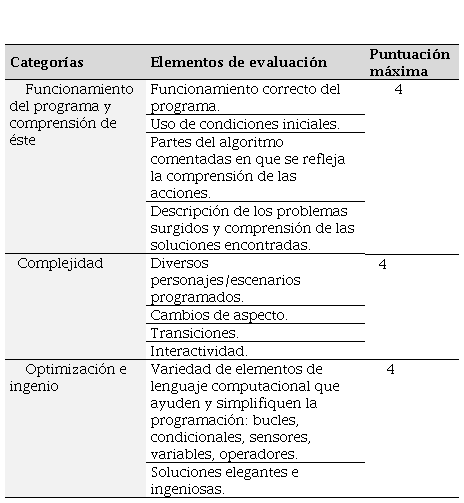 | Categorías | Elementos de evaluación | Puntuación máxima |
|---|---|---|
| Funcionamiento del programa y comprensión de éste | Funcionamiento correcto del programa. | 4 |
| | Uso de condiciones iniciales. | |
| | Partes del algoritmo comentadas en que se refleja la comprensión de las acciones. | |
| | Descripción de los problemas surgidos y comprensión de las soluciones encontradas. | |
| Complejidad | Diversos personajes/escenarios programados. | 4 |
| | Cambios de aspecto. | |
| | Transiciones. | |
| | Interactividad. | |
| Optimización e ingenio | Variedad de elementos de lenguaje computacional que ayuden y simplifiquen la programación: bucles, condicionales, sensores, variables, operadores. | 4 |
| | Soluciones elegantes e ingeniosas. | |